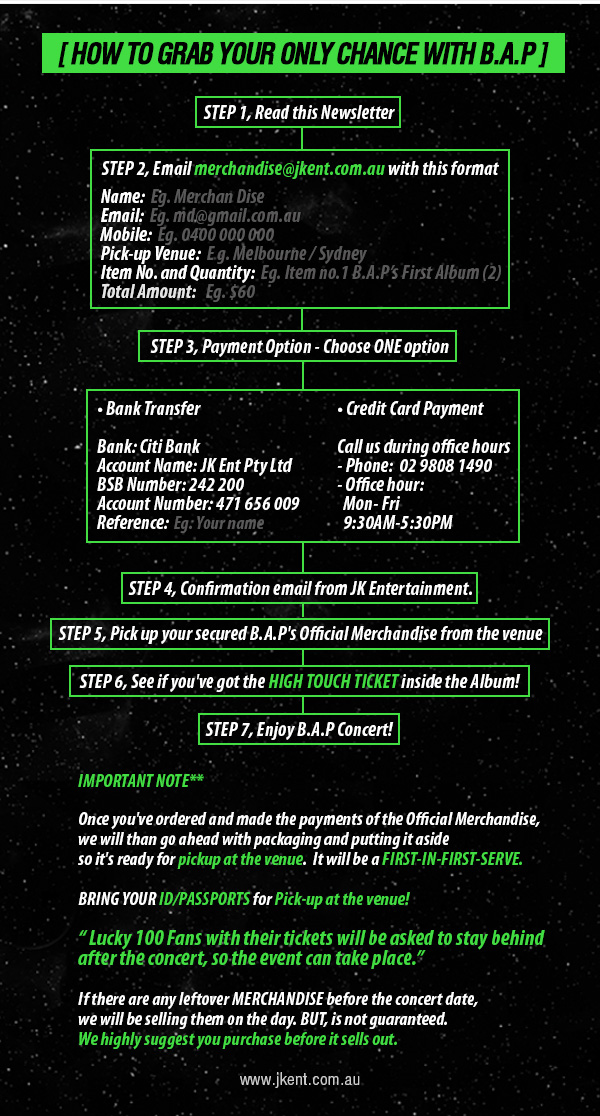 [ HOW TO GRAB YOUR ONLY CHANCE WITH B.A.P ]

STEP 1, Read this Newsletter

STEP 2, Email merchandise@jkent.com.au with this format

Name: Eg. Merchan Dise
Email: Eg. md@gmail.com.au
Mobile: Eg. 0400 000 000
Pick-up Venue: E.g. Melbourne / Sydney
Item No. and Quantity: Eg. Item no.1 B.A.P's First Album (2)
Total Amount: Eg. $60

STEP 3, Payment Option - Choose ONE option

• Bank Transfer

Bank: Citi Bank
Account Name: JK Ent Pty Ltd
BSB Number: 242 200
Account Number: 471 656 009
Reference: Eg: Your name

• Credit Card Payment

Call us during office hours
- Phone: 02 9808 1490
- Office hour:
Mon- Fri
9:30AM-5:30PM

STEP 4, Confirmation email from JK Entertainment.

STEP 5, Pick up your secured B.A.P's Official Merchandise from the venue

STEP 6, See if you've got the HIGH TOUCH TICKET inside the Album!

STEP 7, Enjoy B.A.P Concert!

IMPORTANT NOTE**

Once you've ordered and made the payments of the Official Merchandise, we will than go ahead with packaging and putting it aside so it's ready for pickup at the venue. It will be a FIRST-IN-FIRST-SERVE.

BRING YOUR ID/PASSPORTS for Pick-up at the venue!

" Lucky 100 Fans with their tickets will be asked to stay behind after the concert, so the event can take place."

If there are any leftover MERCHANDISE before the concert date, we will be selling them on the day. BUT, is not guaranteed.
We highly suggest you purchase before it sells out.

www.jkent.com.au